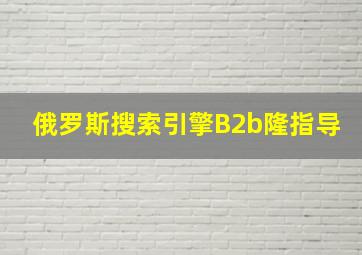 俄罗斯搜索引擎B2b隆指导